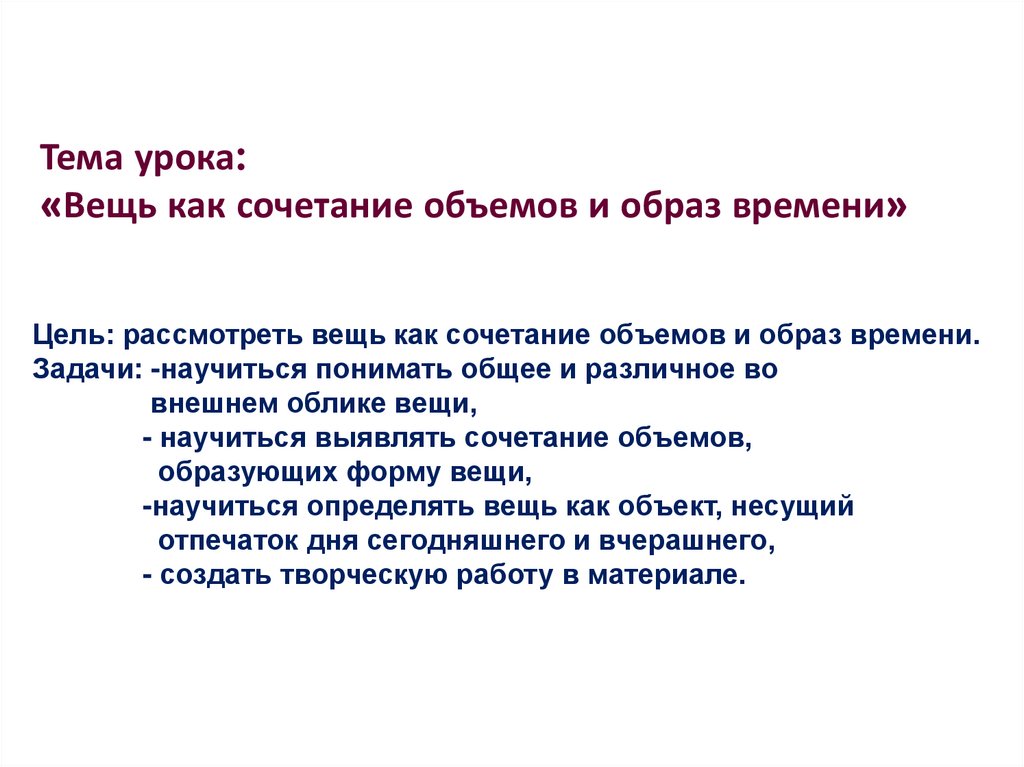 Тема урока:
«Вещь как сочетание объемов и образ времени»

Цель: рассмотреть вещь как сочетание объемов и образ времени.
Задачи: -научиться понимать общее и различное во внешнем облике вещи,
- научиться выявлять сочетание объемов, образующих форму вещи,
-научиться определять вещь как объект, несущий отпечаток дня сегодняшнего и вчерашнего,
- создать творческую работу в материале.